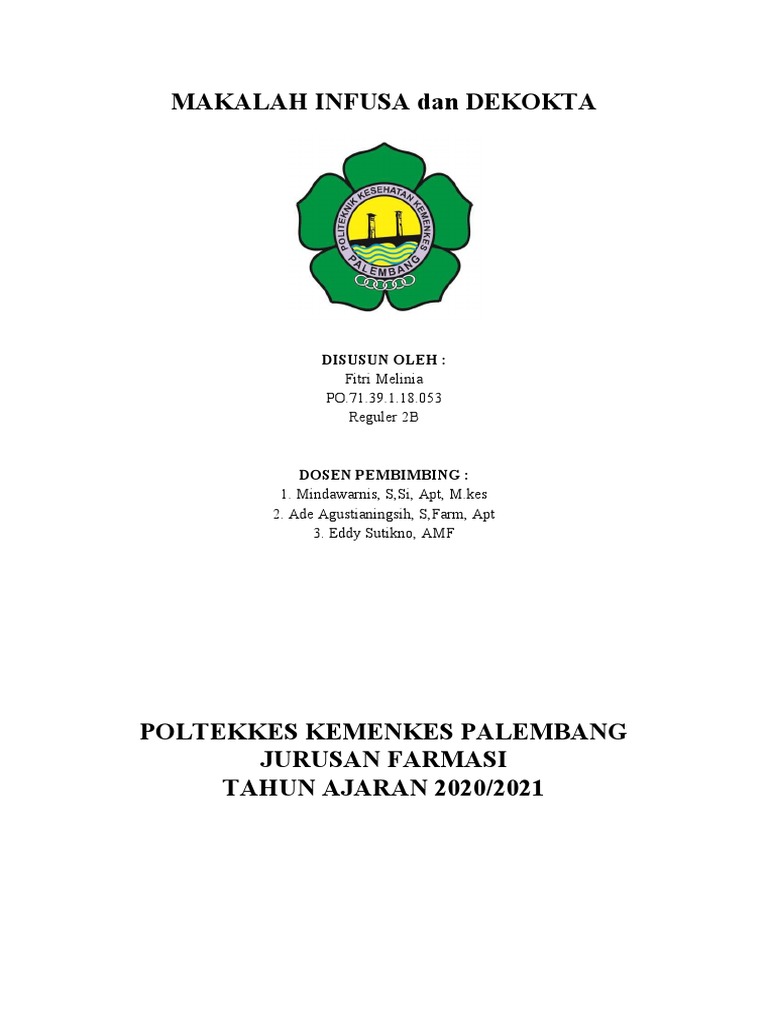 MAKALAH INFUSA dan DEKOKTA

POLITEKNIK KESEHATAN KEMENKES
PALEMBANG

DISUSUN OLEH :
Fitri Melinia
PO.71.39.1.18.053
Reguler 2B

DOSEN PEMBIMBING :
1. Mindawarnis, S,Si, Apt, M.kes
2. Ade Agustianingsih, S,Farm, Apt
3. Eddy Sutikno, AMF

POLTEKKES KEMENKES PALEMBANG
JURUSAN FARMASI
TAHUN AJARAN 2020/2021